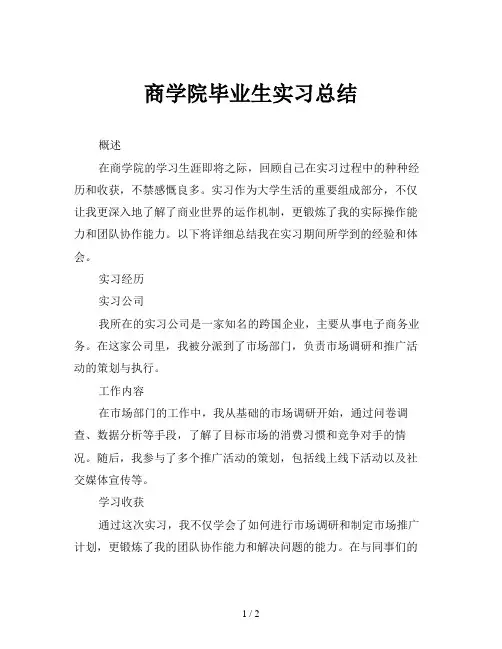 商学院毕业生实习总结

概述

在商学院的学习生涯即将之际，回顾自己在实习过程中的种种经历和收获，不禁感慨良多。实习作为大学生活的重要组成部分，不仅让我更深入地了解了商业世界的运作机制，更锻炼了我的实际操作能力和团队协作能力。以下将详细总结我在实习期间所学到的经验和体会。

实习经历

实习公司

我所在的实习公司是一家知名的跨国企业，主要从事电子商务业务。在这家公司里，我被分派到了市场部门，负责市场调研和推广活动的策划与执行。

工作内容

在市场部门的工作中，我从基础的市场调研开始，通过问卷调查、数据分析等手段，了解了目标市场的消费习惯和竞争对手的情况。随后，我参与了多个推广活动的策划，包括线上线下活动以及社交媒体宣传等。

学习收获

通过这次实习，我不仅学会了如何进行市场调研和制定市场推广计划，更锻炼了我的团队协作能力和解决问题的能力。在与同事们的

1 / 2